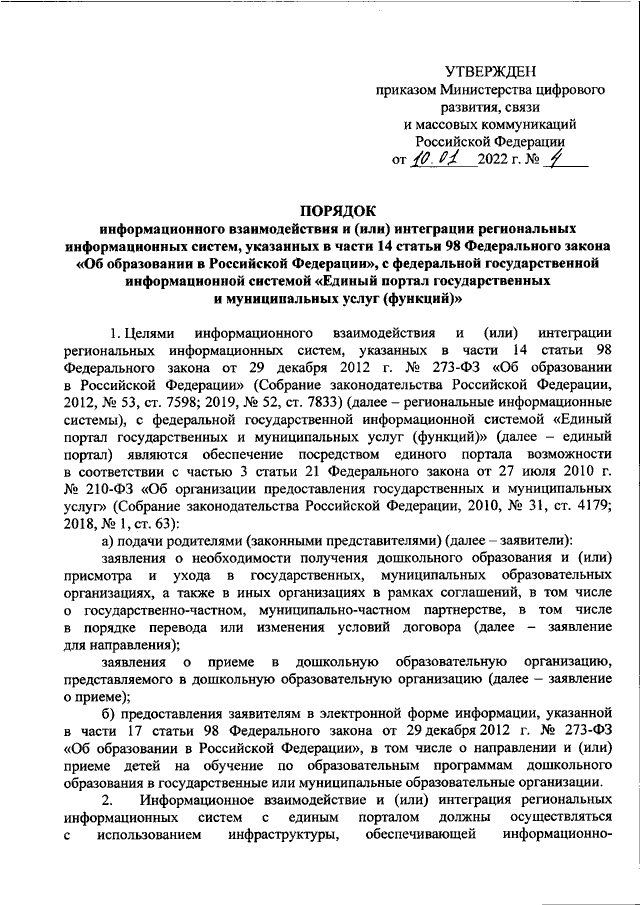 УТВЕРЖДЕН
приказом Министерства цифрового развития, связи и массовых коммуникаций Российской Федерации
от 10.01 2022 г. № 4

ПОРЯДОК
информационного взаимодействия и (или) интеграции региональных информационных систем, указанных в части 14 статьи 98 Федерального закона «Об образовании в Российской Федерации», с федеральной государственной информационной системой «Единый портал государственных и муниципальных услуг (функций)»

1. Целями информационного взаимодействия и (или) интеграции региональных информационных систем, указанных в части 14 статьи 98 Федерального закона от 29 декабря 2012 г. № 273-ФЗ «Об образовании в Российской Федерации» (Собрание законодательства Российской Федерации, 2012, № 53, ст. 7598; 2019, № 52, ст. 7833) (далее – региональные информационные системы), с федеральной государственной информационной системой «Единый портал государственных и муниципальных услуг (функций)» (далее – единый портал) являются обеспечение посредством единого портала возможности в соответствии с частью 3 статьи 21 Федерального закона от 27 июля 2010 г. № 210-ФЗ «Об организации предоставления государственных и муниципальных услуг» (Собрание законодательства Российской Федерации, 2010, № 31, ст. 4179; 2018, № 1, ст. 63):

а) подачи родителями (законными представителями) (далее – заявители):

заявления о необходимости получения дошкольного образования и (или) присмотра и ухода в государственных, муниципальных образовательных организациях, а также в иных организациях в рамках соглашений, в том числе о государственно-частном, муниципально-частном партнерстве, в том числе в порядке перевода или изменения условий договора (далее – заявление для направления);

заявления о приеме в дошкольную образовательную организацию, представляемого в дошкольную образовательную организацию (далее – заявление о приеме);

б) предоставления заявителям в электронной форме информации, указанной в части 17 статьи 98 Федерального закона от 29 декабря 2012 г. № 273-ФЗ «Об образовании в Российской Федерации», в том числе о направлении и (или) приеме детей на обучение по образовательным программам дошкольного образования в государственные или муниципальные образовательные организации.

2. Информационное взаимодействие и (или) интеграция региональных информационных систем с единым порталом должны осуществляться с использованием инфраструктуры, обеспечивающей информационно-